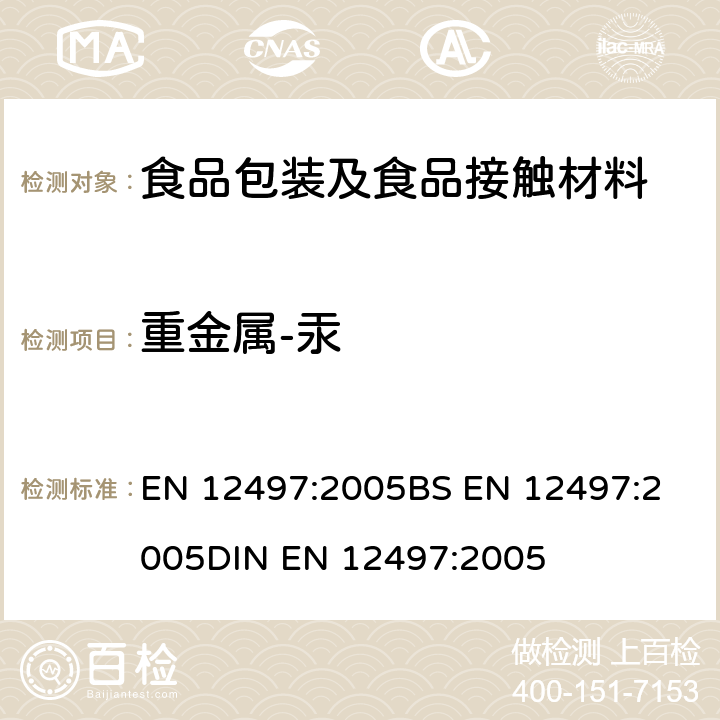 MA CNAS ilac-MRA

检测对象： 食品包装及食品接触材料

检测项目： 重金属-汞

检测标准： EN 12497:2005BS EN 12497:2005DIN EN 12497:2005

百检 Baijiantest.com

做检测 上百检
400-151-7153